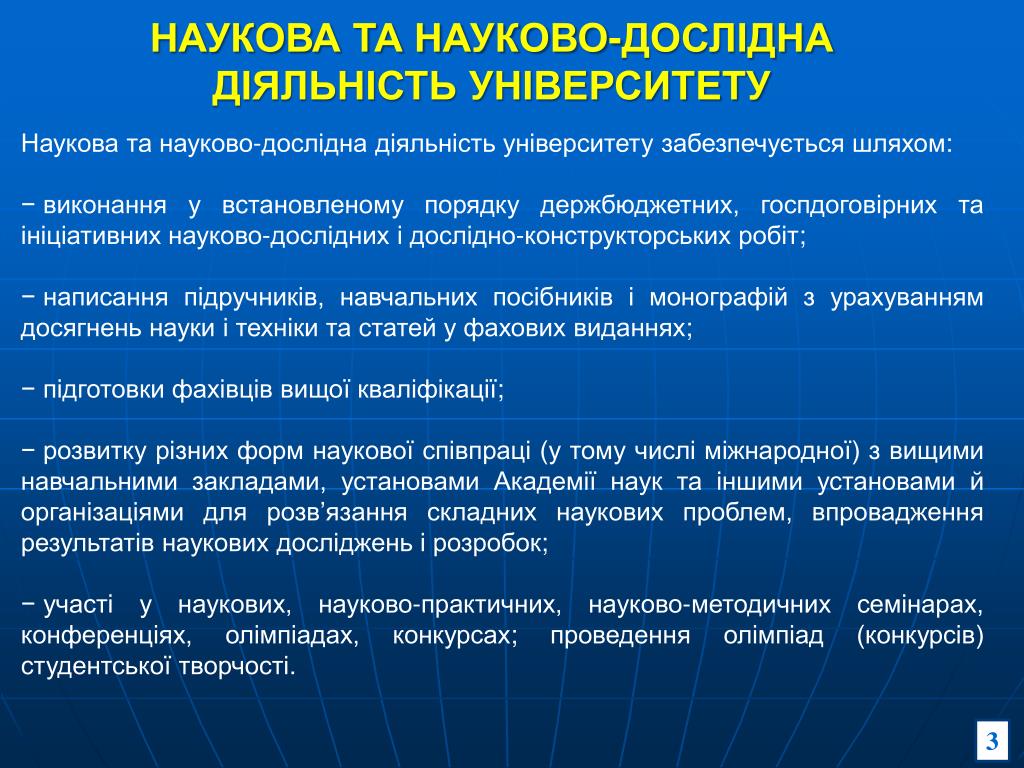 НАУКОВА ТА НАУКОВО-ДОСЛІДНА ДІЯЛЬНІСТЬ УНІВЕРСИТЕТУ

Наукова та науково-дослідна діяльність університету забезпечується шляхом:

− виконання у встановленому порядку держбюджетних, госпдоговірних та ініціативних науково-дослідних і дослідно-конструкторських робіт;

− написання підручників, навчальних посібників і монографій з урахуванням досягнень науки і техніки та статей у фахових виданнях;

− підготовки фахівців вищої кваліфікації;

− розвитку різних форм наукової співпраці (у тому числі міжнародної) з вищими навчальними закладами, установами Академії наук та іншими установами й організаціями для розв’язання складних наукових проблем, впровадження результатів наукових досліджень і розробок;

− участі у наукових, науково-практичних, науково-методичних семінарах, конференціях, олімпіадах, конкурсах; проведення олімпіад (конкурсів) студентської творчості.

3